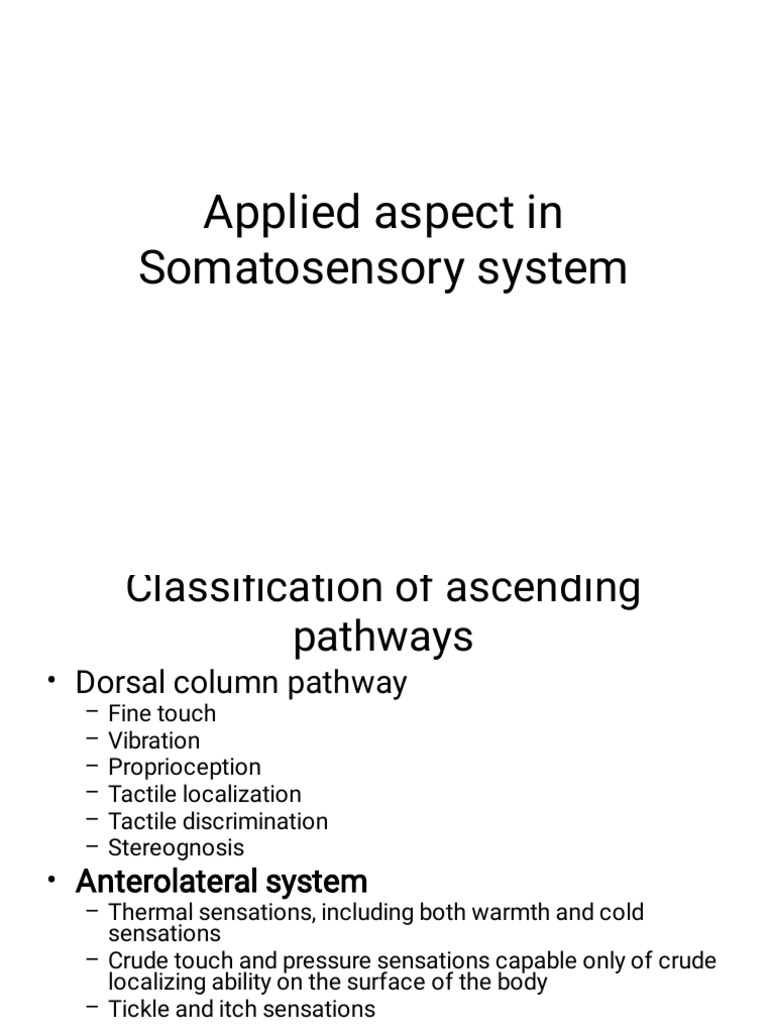 Applied aspect in Somatosensory system

Classification of ascending pathways

• Dorsal column pathway
– Fine touch
– Vibration
– Proprioception
– Tactile localization
– Tactile discrimination
– Stereognosis
• Anterolateral system
– Thermal sensations, including both warmth and cold sensations
– Crude touch and pressure sensations capable only of crude localizing ability on the surface of the body
– Tickle and itch sensations